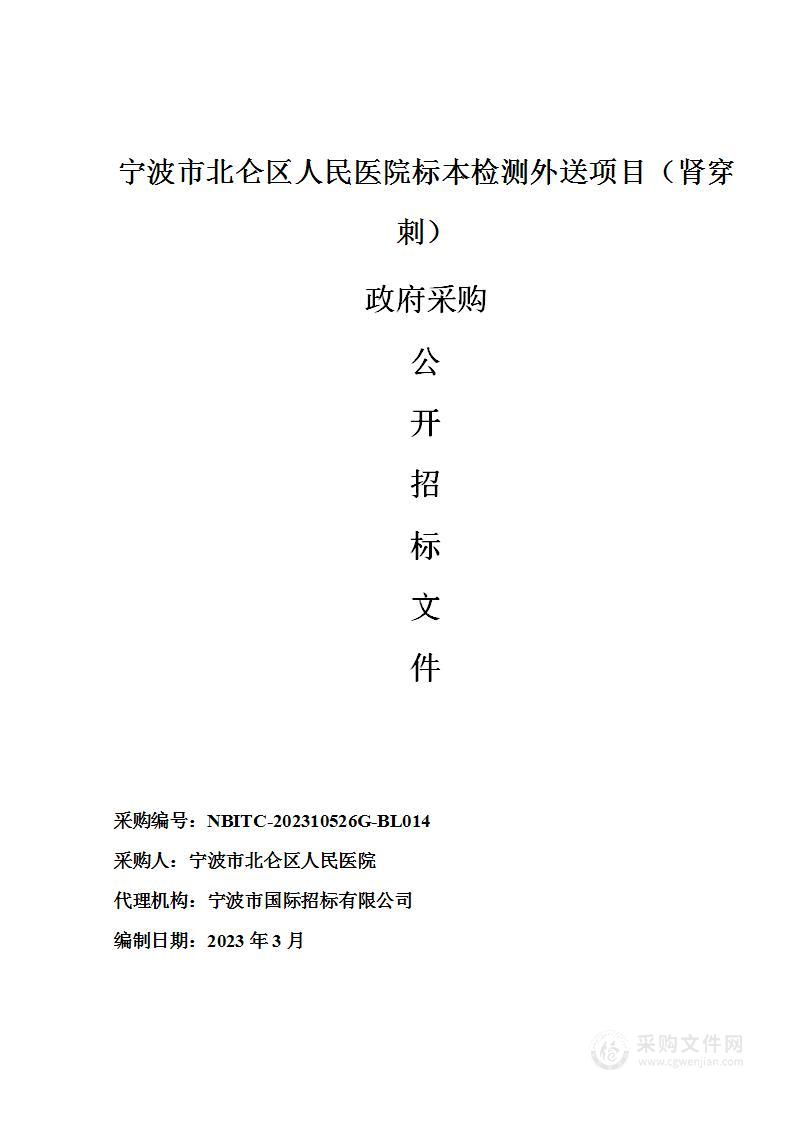 宁波市北仑区人民医院标本检测外送项目（肾穿刺）

政府采购

公

开

招

标

文

件

采购编号：NBITC-202310526G-BL014

采购人：宁波市北仑区人民医院

代理机构：宁波市国际招标有限公司

编制日期：2023 年 3 月

采购文件网
www.cgwenjian.com